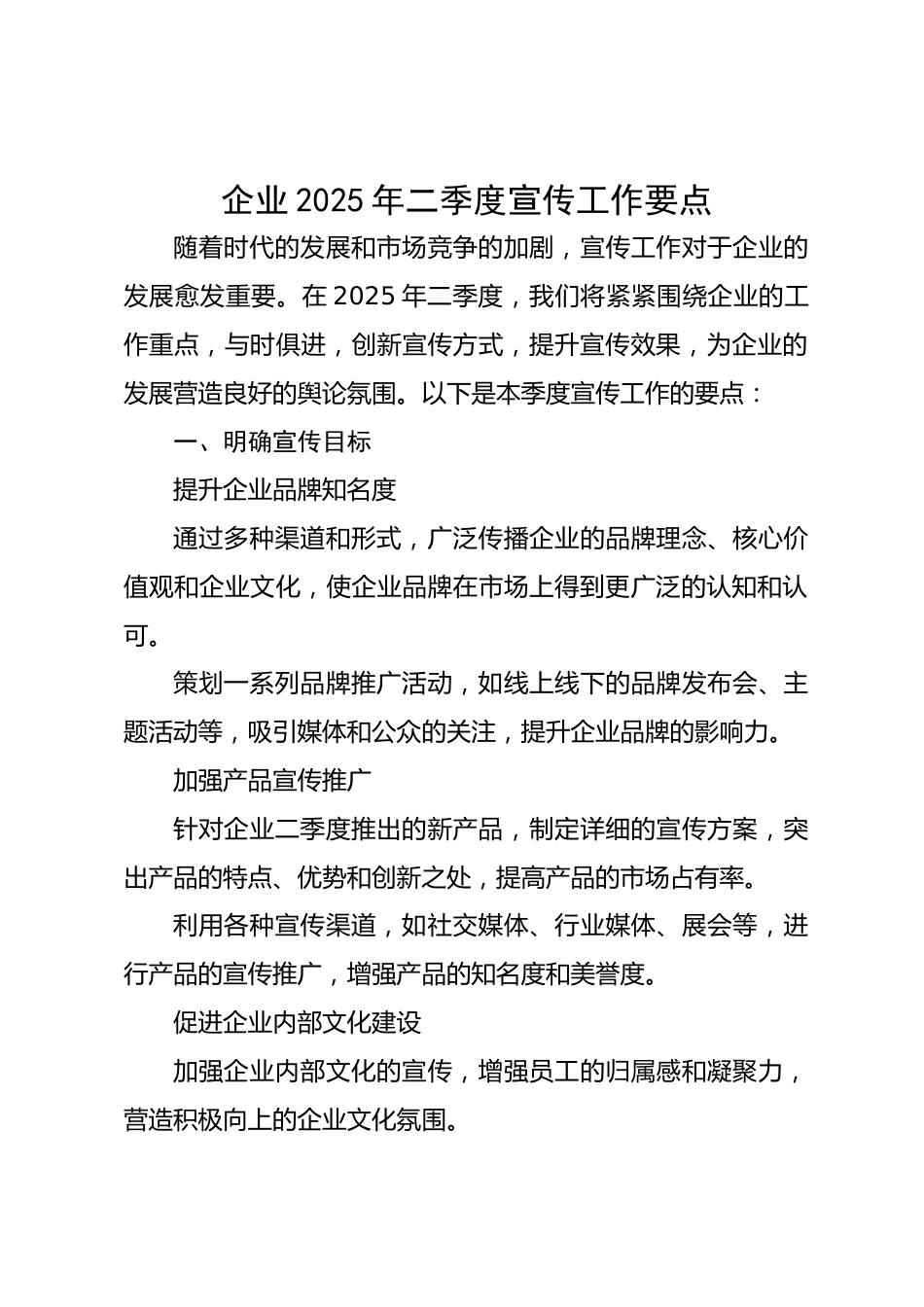 企业 2025 年二季度宣传工作要点

随着时代的发展和市场竞争的加剧，宣传工作对于企业的发展愈发重要。在 2025 年二季度，我们将紧紧围绕企业的工作重点，与时俱进，创新宣传方式，提升宣传效果，为企业的发展营造良好的舆论氛围。以下是本季度宣传工作的要点：

一、明确宣传目标

提升企业品牌知名度

通过多种渠道和形式，广泛传播企业的品牌理念、核心价值观和企业文化，使企业品牌在市场上得到更广泛的认知和认可。

策划一系列品牌推广活动，如线上线下的品牌发布会、主题活动等，吸引媒体和公众的关注，提升企业品牌的影响力。

加强产品宣传推广

针对企业二季度推出的新产品，制定详细的宣传方案，突出产品的特点、优势和创新之处，提高产品的市场占有率。

利用各种宣传渠道，如社交媒体、行业媒体、展会等，进行产品的宣传推广，增强产品的知名度和美誉度。

促进企业内部文化建设

加强企业内部文化的宣传，增强员工的归属感和凝聚力，营造积极向上的企业文化氛围。